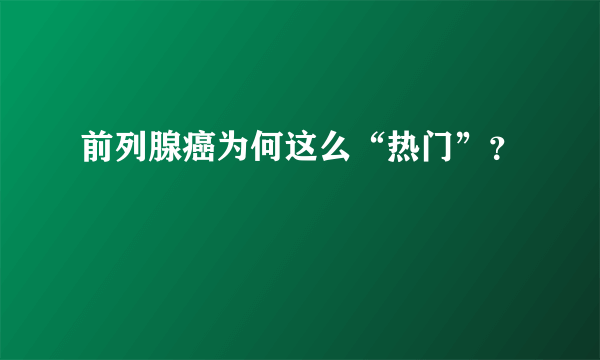 前列腺癌为何这么“热门”？